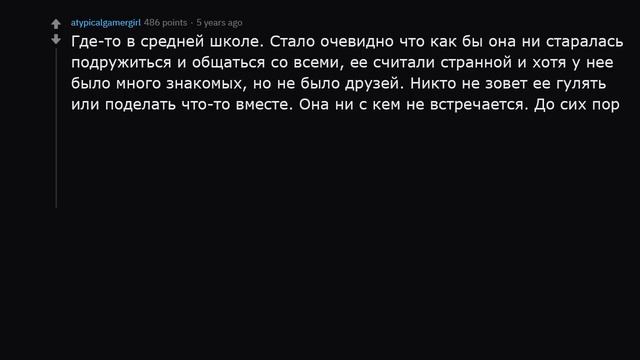 atypicalgamergirl 486 points · 5 years ago

Где-то в средней школе. Стало очевидно что как бы она ни старалась подружиться и общаться со всеми, ее считали странной и хотя у нее было много знакомых, но не было друзей. Никто не зовет ее гулять или поделать что-то вместе. Она ни с кем не встречается. До сих пор